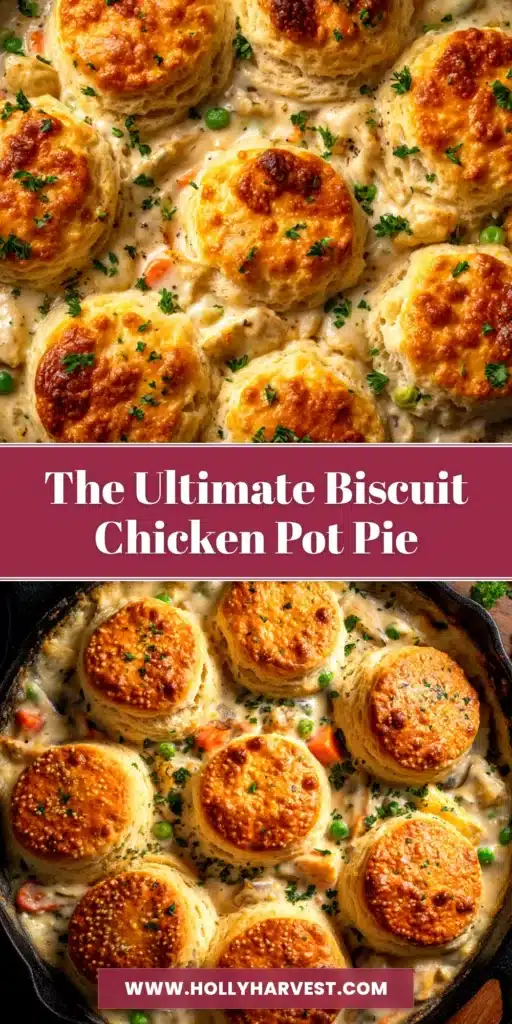 The Ultimate Biscuit Chicken Pot Pie

WWW.HOLLYHARVEST.COM